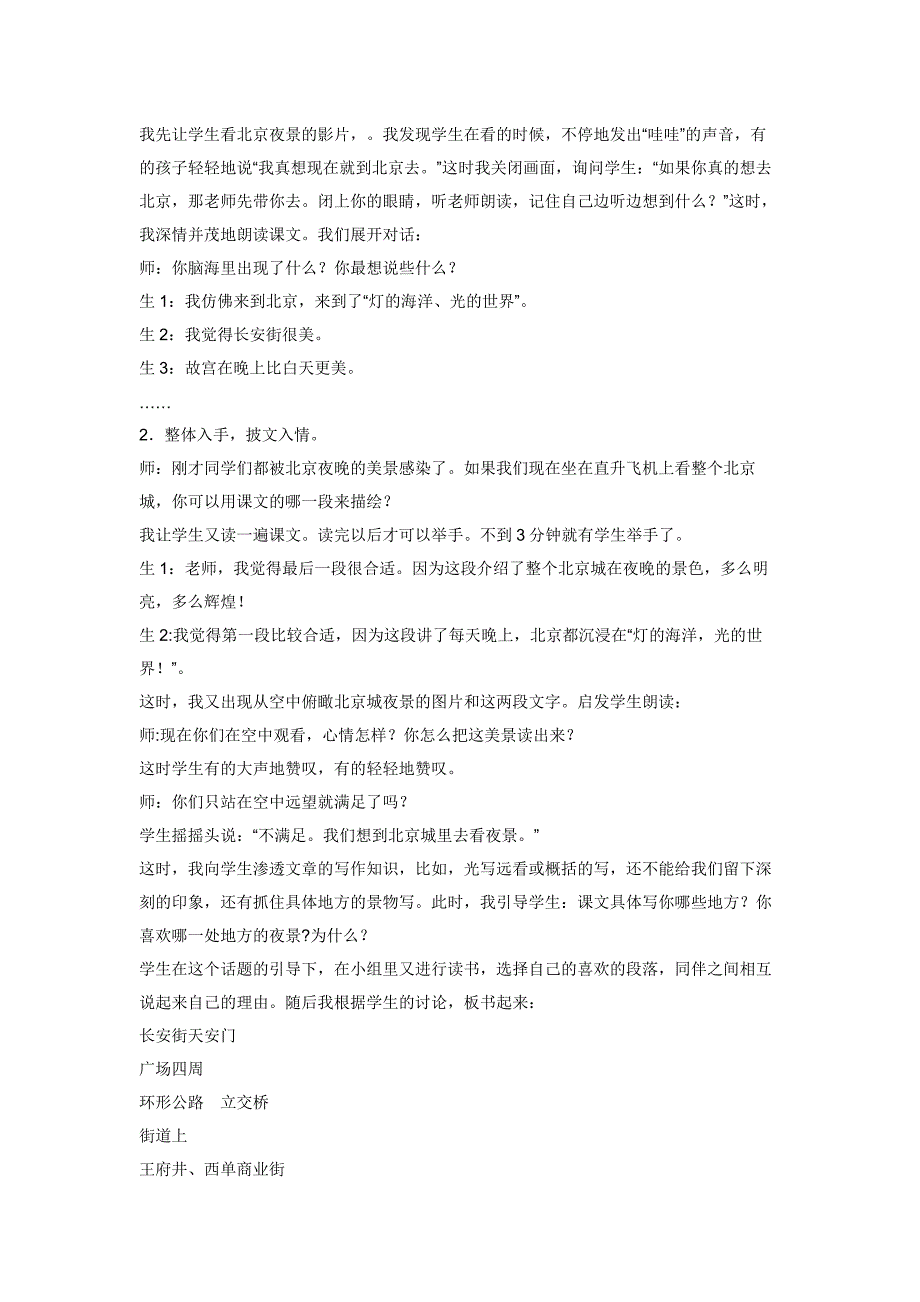 我先让学生看北京夜景的影片，。我发现学生在看的时候，不停地发出“哇哇”的声音，有的孩子轻轻地说“我真想现在就到北京去。”这时我关闭画面，询问学生：“如果你真的想去北京，那老师先带你去。闭上你的眼睛，听老师朗读，记住自己边听边想到什么？”这时，我深情并茂地朗读课文。我们展开对话：

师：你脑海里出现了什么？你最想说些什么？

生 1：我仿佛来到北京，来到了“灯的海洋、光的世界”。

生 2：我觉得长安街很美。

生 3：故宫在晚上比白天更美。

……

2．整体入手，披文入情。

师：刚才同学们都被北京夜晚的美景感染了。如果我们现在坐在直升飞机上看整个北京城，你可以用课文的哪一段来描绘？

我让学生又读一遍课文。读完以后才可以举手。不到 3 分钟就有学生举手了。

生 1：老师，我觉得最后一段很合适。因为这段介绍了整个北京城在夜晚的景色，多么明亮，多么辉煌！

生 2:我觉得第一段比较合适，因为这段讲了每天晚上，北京都沉浸在“灯的海洋，光的世界！”。

这时，我又出现从空中俯瞰北京城夜景的图片和这两段文字。启发学生朗读：

师:现在你们在空中观看，心情怎样？你怎么把这美景读出来？

这时学生有的大声地赞叹，有的轻轻地赞叹。

师：你们只站在空中远望就满足了吗？

学生摇摇头说：“不满足。我们想到北京城里去看夜景。”

这时，我向学生渗透文章的写作知识，比如，光写远看或概括的写，还不能给我们留下深刻的印象，还有抓住具体地方的景物写。此时，我引导学生：课文具体写你哪些地方？你喜欢哪一处地方的夜景?为什么？

学生在这个话题的引导下，在小组里又进行读书，选择自己的喜欢的段落，同伴之间相互说起来自己的理由。随后我根据学生的讨论，板书起来：

长安街天安门

广场四周

环形公路　立交桥

街道上

王府井、西单商业街